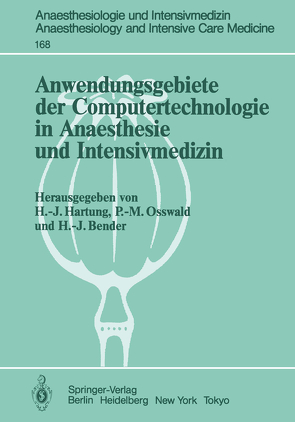 Anaesthesiologie und Intensivmedizin
Anaesthesiology and Intensive Care Medicine
168

Anwendungsgebiete der Computertechnologie in Anaesthesie und Intensivmedizin

Herausgegeben von
H.-J. Hartung, P.-M. Osswald
und H.-J. Bender

Springer-Verlag
Berlin Heidelberg New York Tokyo